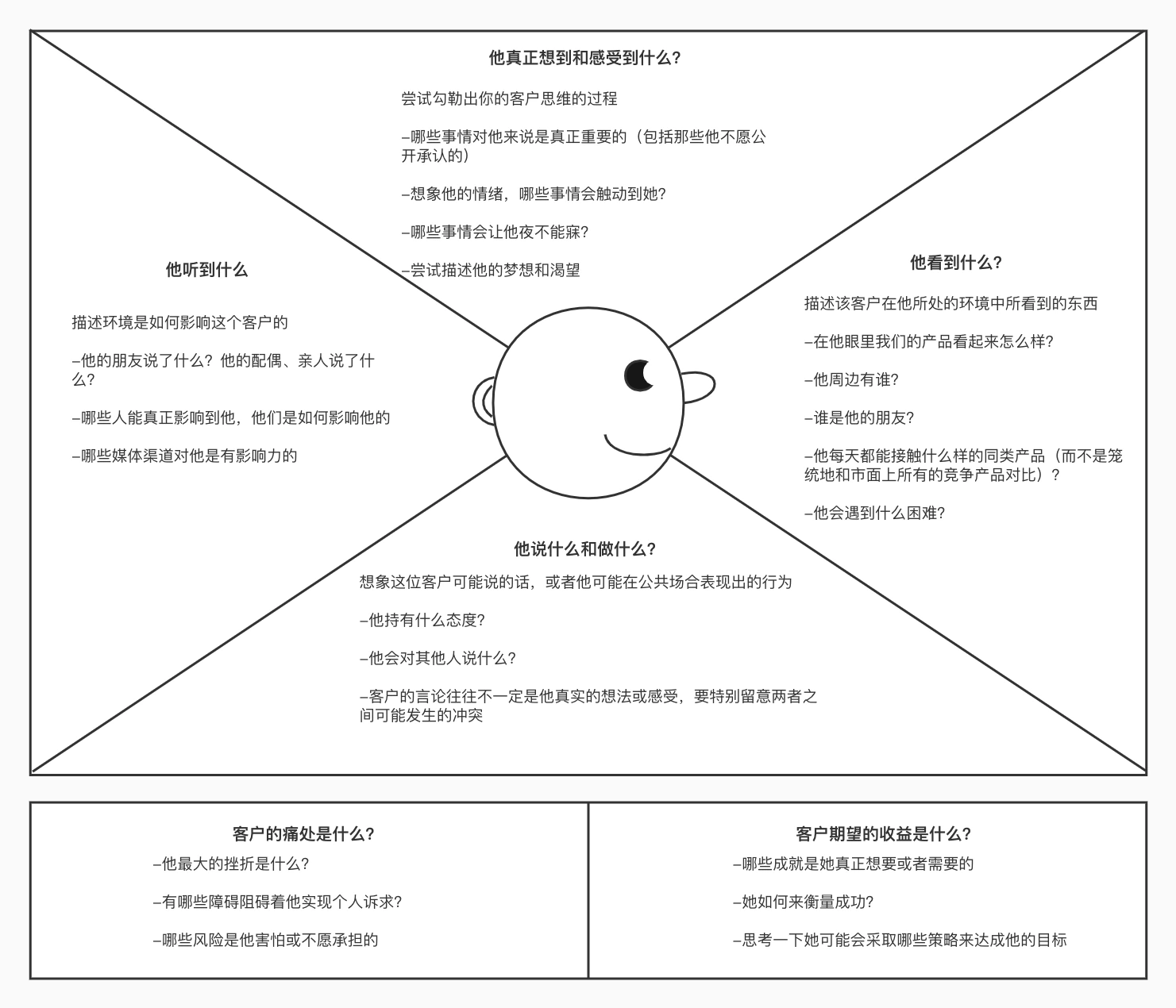 他真正想到和感受到什么?

尝试勾勒出你的客户思维的过程

–哪些事情对他来说是真正重要的（包括那些他不愿公开承认的）

–想象他的情绪，哪些事情会触动到她?

–哪些事情会让他夜不能寐?

–尝试描述他的梦想和渴望

他听到什么

描述环境是如何影响这个客户的

–他的朋友说了什么？他的配偶、亲人说了什么?

–哪些人能真正影响到他，他们是如何影响他的

–哪些媒体渠道对他是有影响力的

他看到什么?

描述该客户在他所处的环境中所看到的东西

–在他眼里我们的产品看起来怎么样?

–他周边有谁?

–谁是他的朋友?

–他每天都能接触什么样的同类产品（而不是笼统地和市面上所有的竞争产品对比）?

–他会遇到什么困难?

他说什么和做什么?

想象这位客户可能说的话，或者他可能在公共场合表现出的行为

–他持有什么态度?

–他会对其他人说什么?

–客户的言论往往不一定是他真实的想法或感受，要特别留意两者之间可能发生的冲突

客户的痛处是什么?

–他最大的挫折是什么?

–有哪些障碍阻碍着他实现个人诉求?

–哪些风险是他害怕或不愿承担的

客户期望的收益是什么?

–哪些成就是她真正想要或者需要的

–她如何来衡量成功?

–思考一下她可能会采取哪些策略来达成他的目标